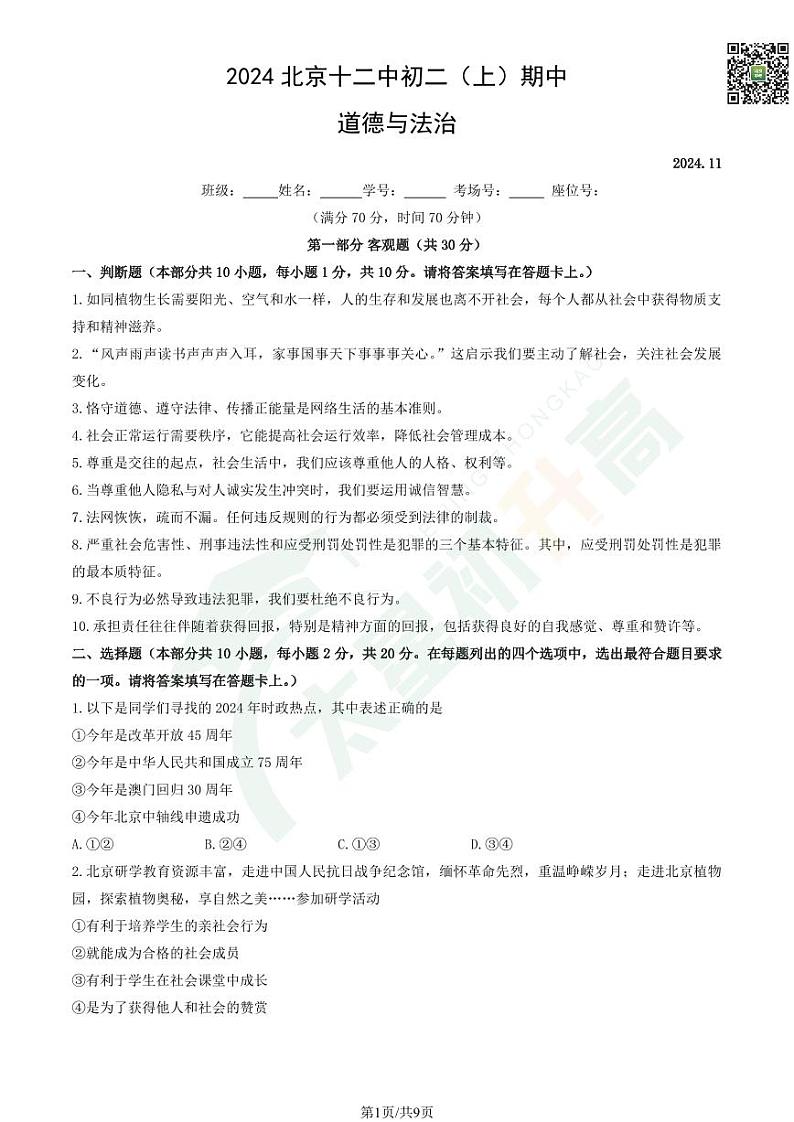 2024 北京十二中初二（上）期中

道德与法治

2024.11

班级：_____姓名：______学号：______ 考场号：_____ 座位号：

（满分 70 分，时间 70 分钟）

第一部分 客观题（共 30 分）

一、判断题（本部分共 10 小题，每小题 1 分，共 10 分。请将答案填写在答题卡上。）

1.如同植物生长需要阳光、空气和水一样，人的生存和发展也离不开社会，每个人都从社会中获得物质支持和精神滋养。

2.“风声雨声读书声声声入耳，家事国事天下事事事关心。”这启示我们要主动了解社会，关注社会发展变化。

3.恪守道德、遵守法律、传播正能量是网络生活的基本准则。

4.社会正常运行需要秩序，它能提高社会运行效率，降低社会管理成本。

5.尊重是交往的起点，社会生活中，我们应该尊重他人的人格、权利等。

6.当尊重他人隐私与对人诚实发生冲突时，我们要运用诚信智慧。

7.法网恢恢，疏而不漏。任何违反规则的行为都必须受到法律的制裁。

8.严重社会危害性、刑事违法性和应受刑罚处罚性是犯罪的三个基本特征。其中，应受刑罚处罚性是犯罪的最本质特征。

9.不良行为必然导致违法犯罪，我们要杜绝不良行为。

10.承担责任往往伴随着获得回报，特别是精神方面的回报，包括获得良好的自我感觉、尊重和赞许等。

二、选择题（本部分共 10 小题，每小题 2 分，共 20 分。在每题列出的四个选项中，选出最符合题目要求的一项。请将答案填写在答题卡上。）

1.以下是同学们寻找的 2024 年时政热点，其中表述正确的是

①今年是改革开放 45 周年

②今年是中华人民共和国成立 75 周年

③今年是澳门回归 30 周年

④今年北京中轴线申遗成功

A.①② B.②④ C.①③ D.③④

2.北京研学教育资源丰富，走进中国人民抗日战争纪念馆，缅怀革命先烈，重温峥嵘岁月；走进北京植物园，探索植物奥秘，享自然之美……参加研学活动

①有利于培养学生的亲社会行为

②就能成为合格的社会成员

③有利于学生在社会课堂中成长

④是为了获得他人和社会的赞赏

第1页/共9页